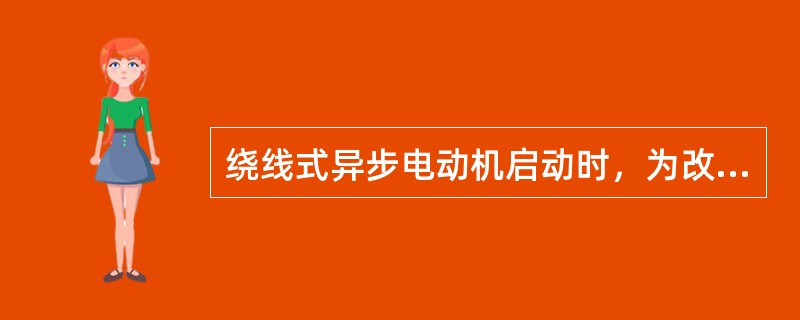 绕线式异步电动机启动时，为改...